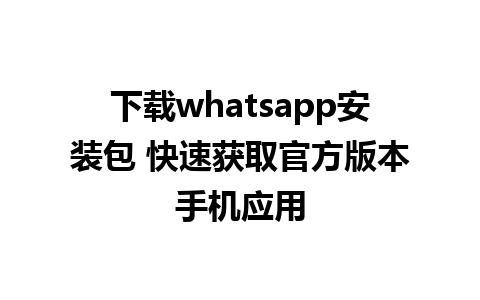 下载whatsapp安装包 快速获取官方版本手机应用